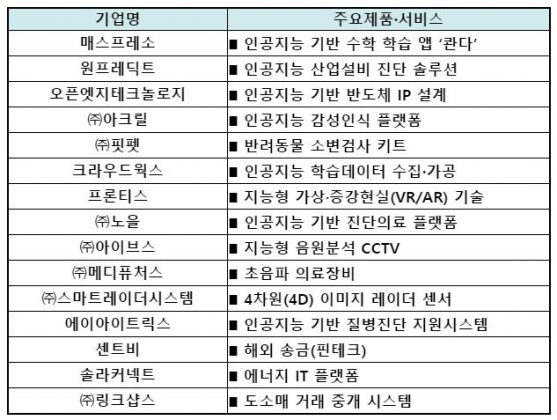 | 기업명 | 주요제품·서비스 |
|---|---|
| 매스프레소 | ■ 인공지능 기반 수학 학습 앱 '콴다' |
| 원프레딕트 | ■ 인공지능 산업설비 진단 솔루션 |
| 오픈엣지테크놀로지 | ■ 인공지능 기반 반도체 IP 설계 |
| ㈜아크릴 | ■ 인공지능 감성인식 플랫폼 |
| ㈜핏펫 | ■ 반려동물 소변검사 키트 |
| 크라우드웍스 | ■ 인공지능 학습데이터 수집·가공 |
| 프론티스 | ■ 지능형 가상·증강현실(VR/AR) 기술 |
| ㈜노을 | ■ 인공지능 기반 진단의료 플랫폼 |
| ㈜아이브스 | ■ 지능형 음원분석 CCTV |
| ㈜메디퓨처스 | ■ 초음파 의료장비 |
| ㈜스마트레이더시스템 | ■ 4차원(4D) 이미지 레이더 센서 |
| 에이아이트릭스 | ■ 인공지능 기반 질병진단 지원시스템 |
| 센트비 | ■ 해외 송금(핀테크) |
| 솔라커넥트 | ■ 에너지 IT 플랫폼 |
| ㈜링크샵스 | ■ 도소매 거래 중개 시스템 |